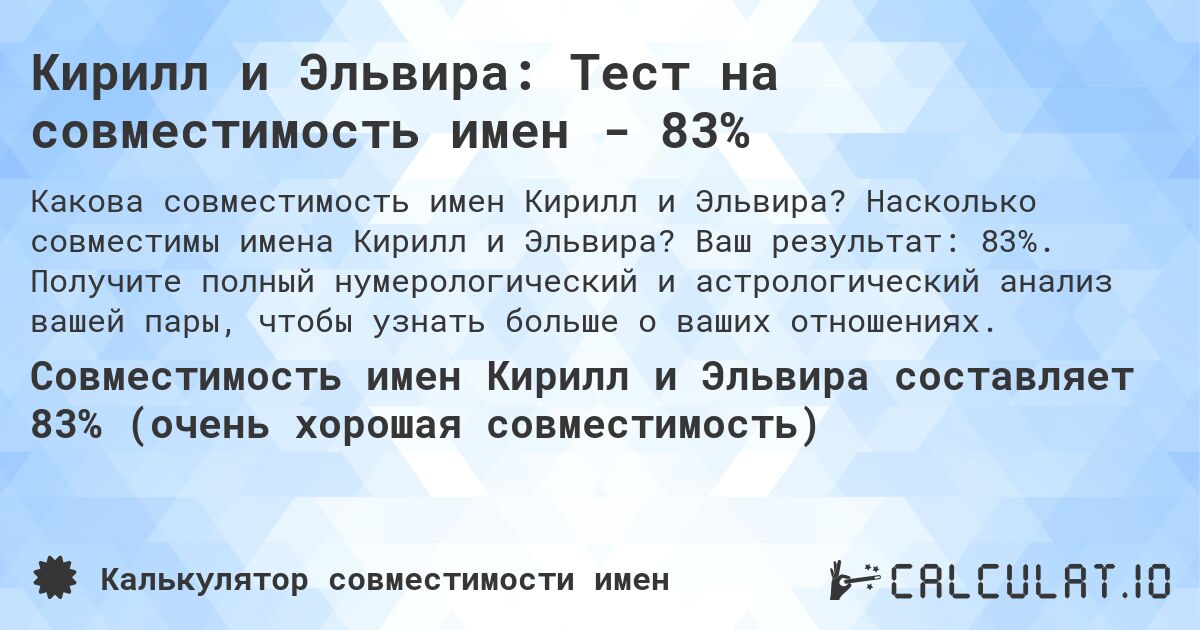 Кирилл и Эльвира: Тест на совместимость имен - 83%

Какова совместимость имен Кирилл и Эльвира? Насколько совместимы имена Кирилл и Эльвира? Ваш результат: 83%. Получите полный нумерологический и астрологический анализ вашей пары, чтобы узнать больше о ваших отношениях.

Совместимость имен Кирилл и Эльвира составляет 83% (очень хорошая совместимость)

Калькулятор совместимости имен

CALCULAT.IO